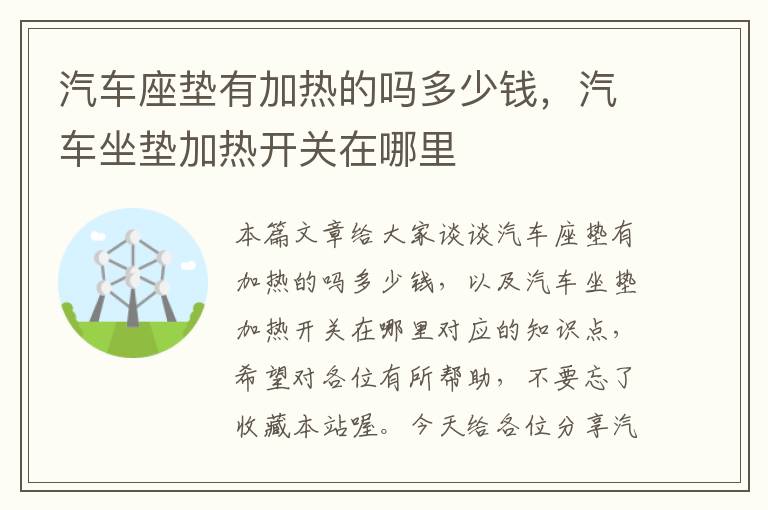 汽车座垫有加热的吗多少钱，汽车坐垫加热开关在哪里

本篇文章给大家谈谈汽车座垫有加热的吗多少钱，以及汽车坐垫加热开关在哪里对应的知识点，希望对各位有所帮助，不要忘了收藏本站喔。今天给各位分享汽